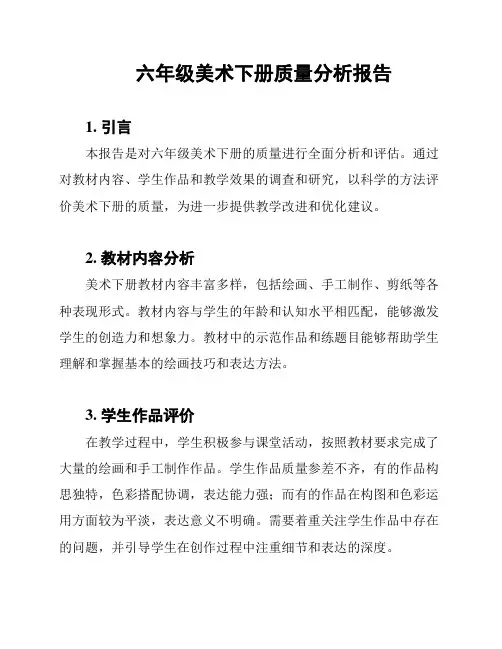 六年级美术下册质量分析报告

1. 引言

本报告是对六年级美术下册的质量进行全面分析和评估。通过对教材内容、学生作品和教学效果的调查和研究，以科学的方法评价美术下册的质量，为进一步提供教学改进和优化建议。

2. 教材内容分析

美术下册教材内容丰富多样，包括绘画、手工制作、剪纸等各种表现形式。教材内容与学生的年龄和认知水平相匹配，能够激发学生的创造力和想象力。教材中的示范作品和练题目能够帮助学生理解和掌握基本的绘画技巧和表达方法。

3. 学生作品评价

在教学过程中，学生积极参与课堂活动，按照教材要求完成了大量的绘画和手工制作作品。学生作品质量参差不齐，有的作品构思独特，色彩搭配协调，表达能力强；而有的作品在构图和色彩运用方面较为平淡，表达意义不明确。需要着重关注学生作品中存在的问题，并引导学生在创作过程中注重细节和表达的深度。